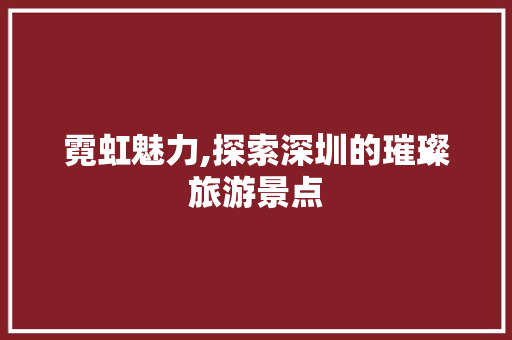 霓虹魅力,探索深圳的璀璨旅游景点